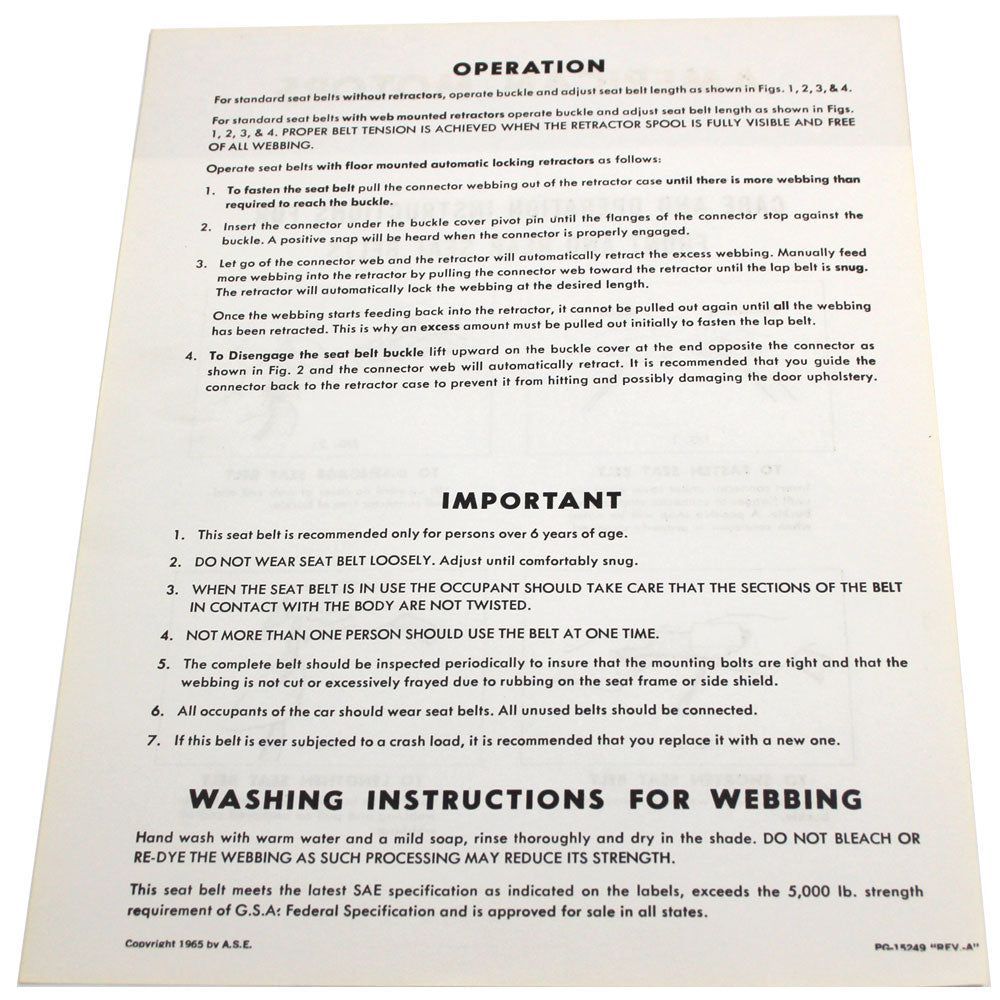 OPERATION

For standard seat belts without retractors, operate buckle and adjust seat belt length as shown in Figs. 1, 2, 3, & 4.

For standard seat belts with web mounted retractors operate buckle and adjust seat belt length as shown in Figs. 1, 2, 3, & 4. PROPER BELT TENSION IS ACHIEVED WHEN THE RETRACTOR SPOOL IS FULLY VISIBLE AND FREE OF ALL WEBBING.

Operate seat belts with floor mounted automatic locking retractors as follows:

1. To fasten the seat belt pull the connector webbing out of the retractor case until there is more webbing than required to reach the buckle.

2. Insert the connector under the buckle cover pivot pin until the flanges of the connector stop against the buckle. A positive snap will be heard when the connector is properly engaged.

3. Let go of the connector web and the retractor will automatically retract the excess webbing. Manually feed more webbing into the retractor by pulling the connector web toward the retractor until the lap belt is snug. The retractor will automatically lock the webbing at the desired length.

Once the webbing starts feeding back into the retractor, it cannot be pulled out again until all the webbing has been retracted. This is why an excess amount must be pulled out initially to fasten the lap belt.

4. To Disengage the seat belt buckle lift upward on the buckle cover at the end opposite the connector as shown in Fig. 2 and the connector web will automatically retract. It is recommended that you guide the connector back to the retractor case to prevent it from hitting and possibly damaging the door upholstery.

IMPORTANT

1. This seat belt is recommended only for persons over 6 years of age.

2. DO NOT WEAR SEAT BELT LOOSELY. Adjust until comfortably snug.

3. WHEN THE SEAT BELT IS IN USE THE OCCUPANT SHOULD TAKE CARE THAT THE SECTIONS OF THE BELT IN CONTACT WITH THE BODY ARE NOT TWISTED.

4. NOT MORE THAN ONE PERSON SHOULD USE THE BELT AT ONE TIME.

5. The complete belt should be inspected periodically to insure that the mounting bolts are tight and that the webbing is not cut or excessively frayed due to rubbing on the seat frame or side shield.

6. All occupants of the car should wear seat belts. All unused belts should be connected.

7. If this belt is ever subjected to a crash load, it is recommended that you replace it with a new one.

WASHING INSTRUCTIONS FOR WEBBING

Hand wash with warm water and a mild soap, rinse thoroughly and dry in the shade. DO NOT BLEACH OR RE-DYE THE WEBBING AS SUCH PROCESSING MAY REDUCE ITS STRENGTH.

This seat belt meets the latest SAE specification as indicated on the labels, exceeds the 5,000 lb. strength requirement of G.S.A: Federal Specification and is approved for sale in all states.

Copyright 1965 by A.S.E.

PG-15249 "REV.-A"